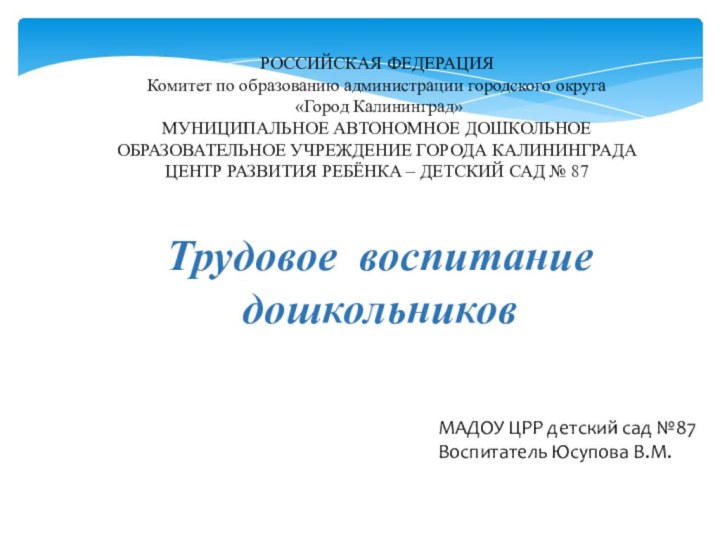 РОССИЙСКАЯ ФЕДЕРАЦИЯ
Комитет по образованию администрации городского округа
«Город Калининград»
МУНИЦИПАЛЬНОЕ АВТОНОМНОЕ ДОШКОЛЬНОЕ ОБРАЗОВАТЕЛЬНОЕ УЧРЕЖДЕНИЕ ГОРОДА КАЛИНИНГРАДА ЦЕНТР РАЗВИТИЯ РЕБЁНКА – ДЕТСКИЙ САД № 87

Трудовое воспитание дошкольников

МАДОУ ЦРР детский сад №87
Воспитатель Юсупова В.М.